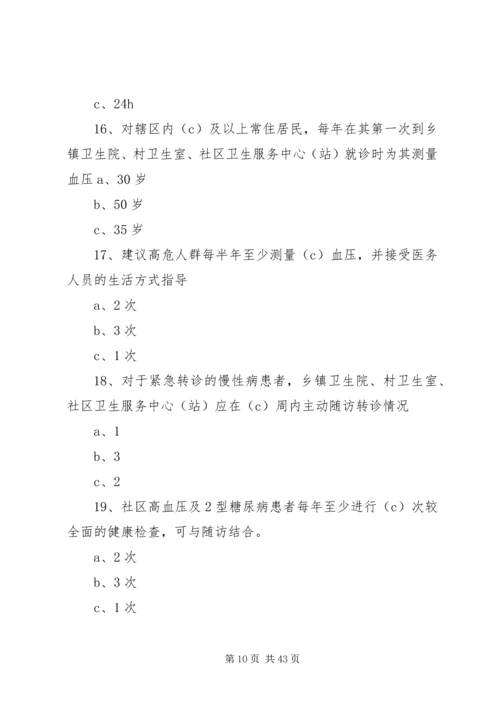 c、24h

16、对辖区内（c）及以上常住居民，每年在其第一次到乡镇卫生院、村卫生室、社区卫生服务中心（站）就诊时为其测量血压 a、30 岁

b、50 岁

c、35 岁

17、建议高危人群每半年至少测量（c）血压，并接受医务人员的生活方式指导

a、2 次

b、3 次

c、1 次

18、对于紧急转诊的慢性病患者，乡镇卫生院、村卫生室、社区卫生服务中心（站）应在（c）周内主动随访转诊情况

a、1

b、3

c、2

19、社区高血压及 2 型糖尿病患者每年至少进行（c）次较全面的健康检查，可与随访结合。

a、2 次

b、3 次

c、1 次

第 10 页 共 43 页